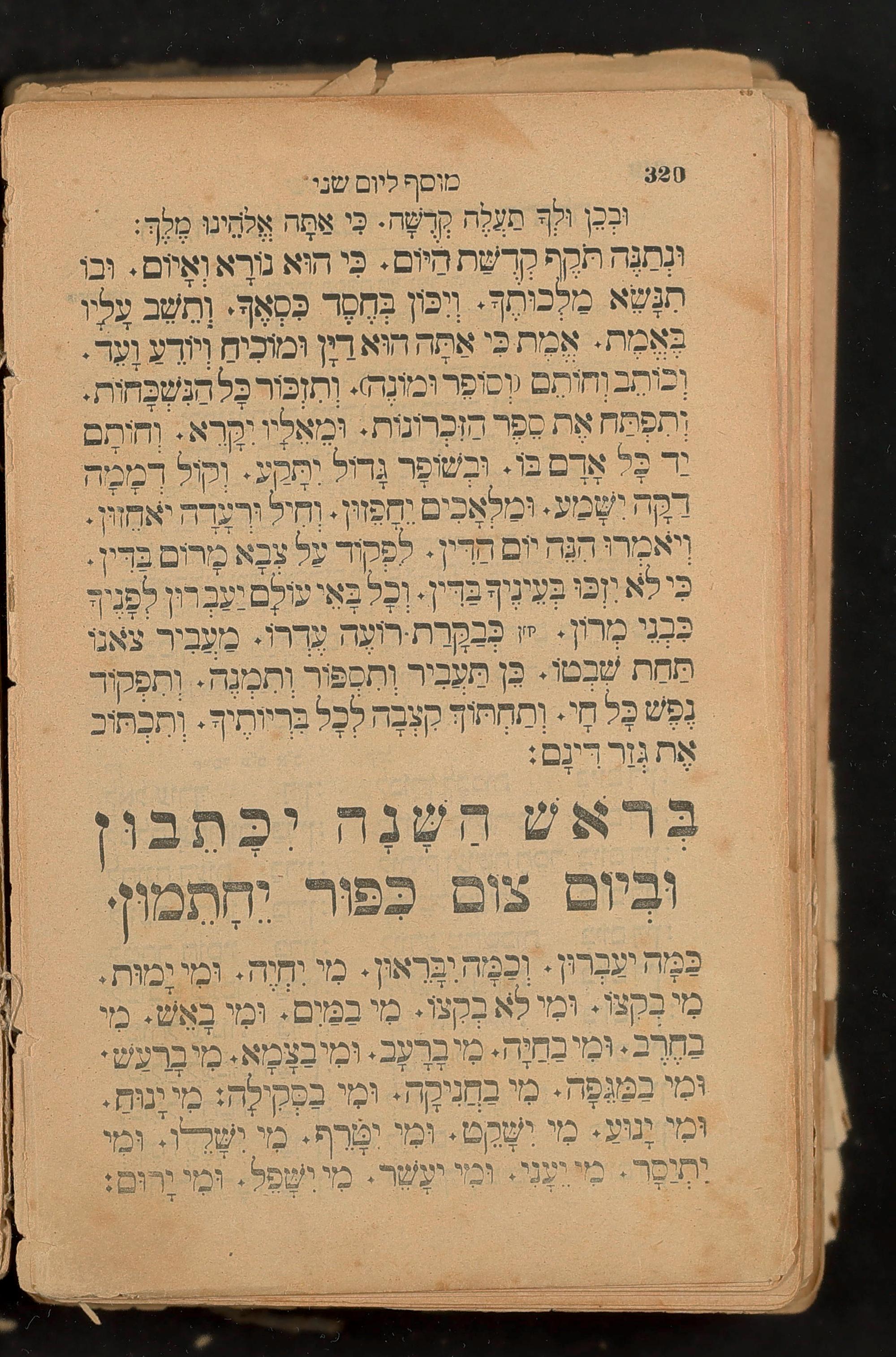 320 מוסף ליום שני

וּבְכֵן וּלְךָ תַעֲלֶה קְדֻשָּׁה. כִּי אַתָּה אֱלֹהֵינוּ מֶלֶךְ:

וּנְתַנֶּה תֹּקֶף קְדֻשַּׁת הַיּוֹם. כִּי הוּא נוֹרָא וְאָיוֹם. וּבוֹ תִנָּשֵׂא מַלְכוּתֶךָ. וְיִכּוֹן בְּחֶסֶד כִּסְאֶךָ. וְתֵשֵׁב עָלָיו בֶּאֱמֶת. אֱמֶת כִּי אַתָּה הוּא דַיָּן וּמוֹכִיחַ וְיוֹדֵעַ וָעֵד. וְכוֹתֵב וְחוֹתֵם (וְסוֹפֵר וּמוֹנֶה). וְתִזְכּוֹר כָּל הַנִּשְׁכָּחוֹת. וְתִפְתַּח אֶת סֵפֶר הַזִּכְרוֹנוֹת. וּמֵאֵלָיו יִקָּרֵא. וְחוֹתָם יַד כָּל אָדָם בּוֹ. וּבְשׁוֹפָר גָּדוֹל יִתָּקַע. וְקוֹל דְּמָמָה דַקָּה יִשָּׁמַע. וּמַלְאָכִים יֵחָפֵזוּן. וְחִיל וּרְעָדָה יֹאחֵזוּן. וְיֹאמְרוּ הִנֵּה יוֹם הַדִּין. לִפְקוֹד עַל צְבָא מָרוֹם בַּדִּין. כִּי לֹא יִזְכּוּ בְעֵינֶיךָ בַּדִּין. וְכָל בָּאֵי עוֹלָם יַעַבְרוּן לְפָנֶיךָ כִּבְנֵי מָרוֹן. חזן כְּבַקָּרַת רוֹעֶה עֶדְרוֹ. מַעֲבִיר צֹאנוֹ תַּחַת שִׁבְטוֹ. כֵּן תַּעֲבִיר וְתִסְפּוֹר וְתִמְנֶה. וְתִפְקוֹד נֶפֶשׁ כָּל חָי. וְתַחְתּוֹךְ קִצְבָה לְכָל בְּרִיּוֹתֶיךָ. וְתִכְתּוֹב אֶת גְּזַר דִּינָם:

בְּרֹאשׁ הַשָּׁנָה יִכָּתֵבוּן
וּבְיוֹם צוֹם כִּפּוּר יֵחָתֵמוּן.

כַּמָּה יַעַבְרוּן. וְכַמָּה יִבָּרֵאוּן. מִי יִחְיֶה. וּמִי יָמוּת. מִי בְקִצּוֹ. וּמִי לֹא בְקִצּוֹ. מִי בַמַּיִם. וּמִי בָאֵשׁ. מִי בַחֶרֶב. וּמִי בַחַיָּה. מִי בָרָעָב. וּמִי בַצָּמָא. מִי בָרַעַשׁ. וּמִי בַמַּגֵּפָה. מִי בַחֲנִיקָה. וּמִי בַסְּקִילָה: מִי יָנוּחַ. וּמִי יָנוּעַ. מִי יִשָּׁקֵט. וּמִי יִטָּרֵף. מִי יִשָּׁלֵו. וּמִי יִתְיַסָּר. מִי יֵעָנִי. וּמִי יֵעָשֵׁר. מִי יִשָּׁפֵל. וּמִי יָרוּם: